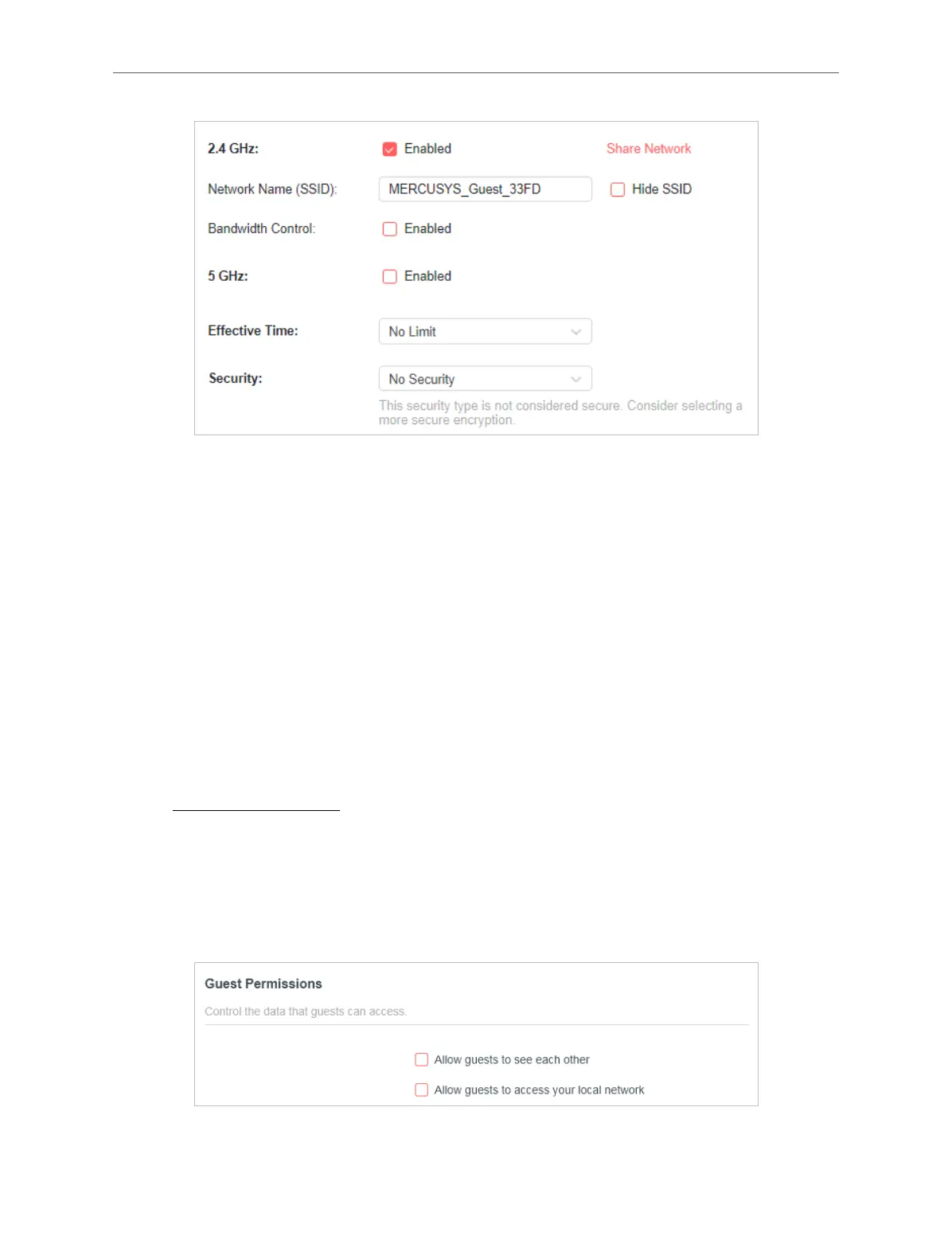 2.4 GHz: Enabled Share Network

Network Name (SSID): MERCUSYS_Guest_33FD Hide SSID

Bandwidth Control: Enabled

5 GHz: Enabled

Effective Time: No Limit

Security: No Security

This security type is not considered secure. Consider selecting a more secure encryption.

Guest Permissions

Control the data that guests can access.

Allow guests to see each other

Allow guests to access your local network